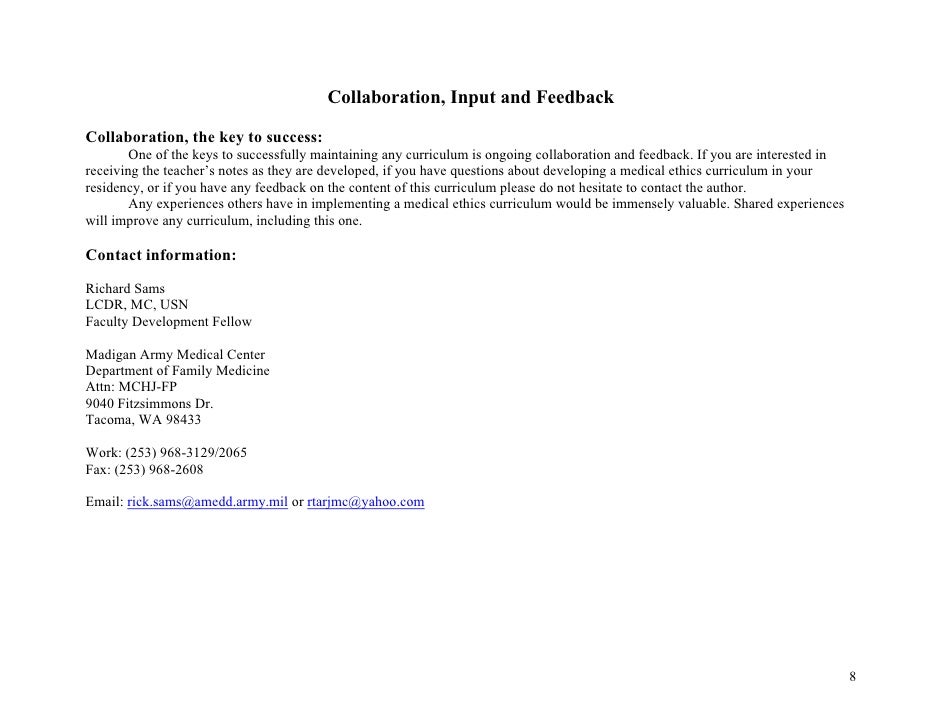 Collaboration, Input and Feedback

Collaboration, the key to success:

One of the keys to successfully maintaining any curriculum is ongoing collaboration and feedback. If you are interested in receiving the teacher's notes as they are developed, if you have questions about developing a medical ethics curriculum in your residency, or if you have any feedback on the content of this curriculum please do not hesitate to contact the author.

Any experiences others have in implementing a medical ethics curriculum would be immensely valuable. Shared experiences will improve any curriculum, including this one.

Contact information:

Richard Sams
LCDR, MC, USN
Faculty Development Fellow

Madigan Army Medical Center
Department of Family Medicine
Attn: MCHJ-FP
9040 Fitzsimmons Dr.
Tacoma, WA 98433

Work: (253) 968-3129/2065
Fax: (253) 968-2608

Email: rick.sams@amedd.army.mil or rtarjmc@yahoo.com

8